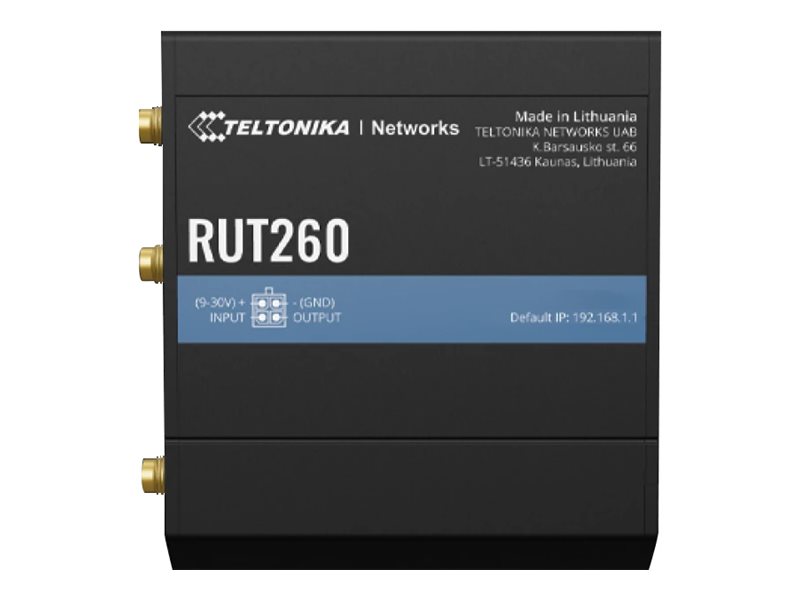 TELTONIKA | Networks

Made in Lithuania
TELTONIKA NETWORKS UAB
K.Barsausko st. 66
LT-51436 Kaunas, Lithuania

RUT260

(9-30V) + - (GND)
INPUT OUTPUT

Default IP: 192.168.1.1